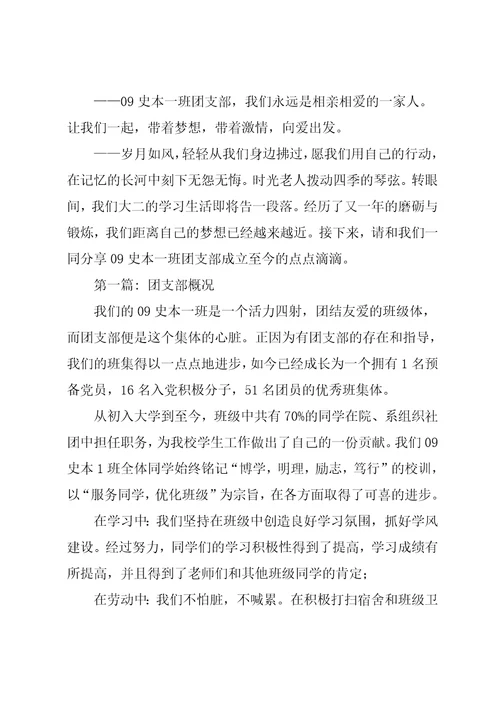 ——09 史本一班团支部，我们永远是相亲相爱的一家人。让我们一起，带着梦想，带着激情，向爱出发。

——岁月如风，轻轻从我们身边拂过，愿我们用自己的行动，在记忆的长河中刻下无怨无悔。时光老人拨动四季的琴弦。转眼间，我们大二的学习生活即将告一段落。经历了又一年的磨砺与锻炼，我们距离自己的梦想已经越来越近。接下来，请和我们一同分享 09 史本一班团支部成立至今的点点滴滴。

第一篇：团支部概况

我们的 09 史本一班是一个活力四射，团结友爱的班级体，而团支部便是这个集体的心脏。正因为有团支部的存在和指导，我们的班集得以一点点地进步，如今已经成长为一个拥有 1 名预备党员，16 名入党积极分子，51 名团员的优秀班集体。

从初入大学到至今，班级中共有 70%的同学在院、系组织社团中担任职务，为我校学生工作做出了自己的一份贡献。我们 09 史本 1 班全体同学始终铭记“博学，明理，励志，笃行”的校训，以“服务同学，优化班级”为宗旨，在各方面取得了可喜的进步。

在学习中：我们坚持在班级中创造良好学习氛围，抓好学风建设。经过努力，同学们的学习积极性得到了提高，学习成绩有所提高，并且得到了老师们和其他班级同学的肯定；

在劳动中：我们不怕脏，不喊累。在积极打扫宿舍和班级卫